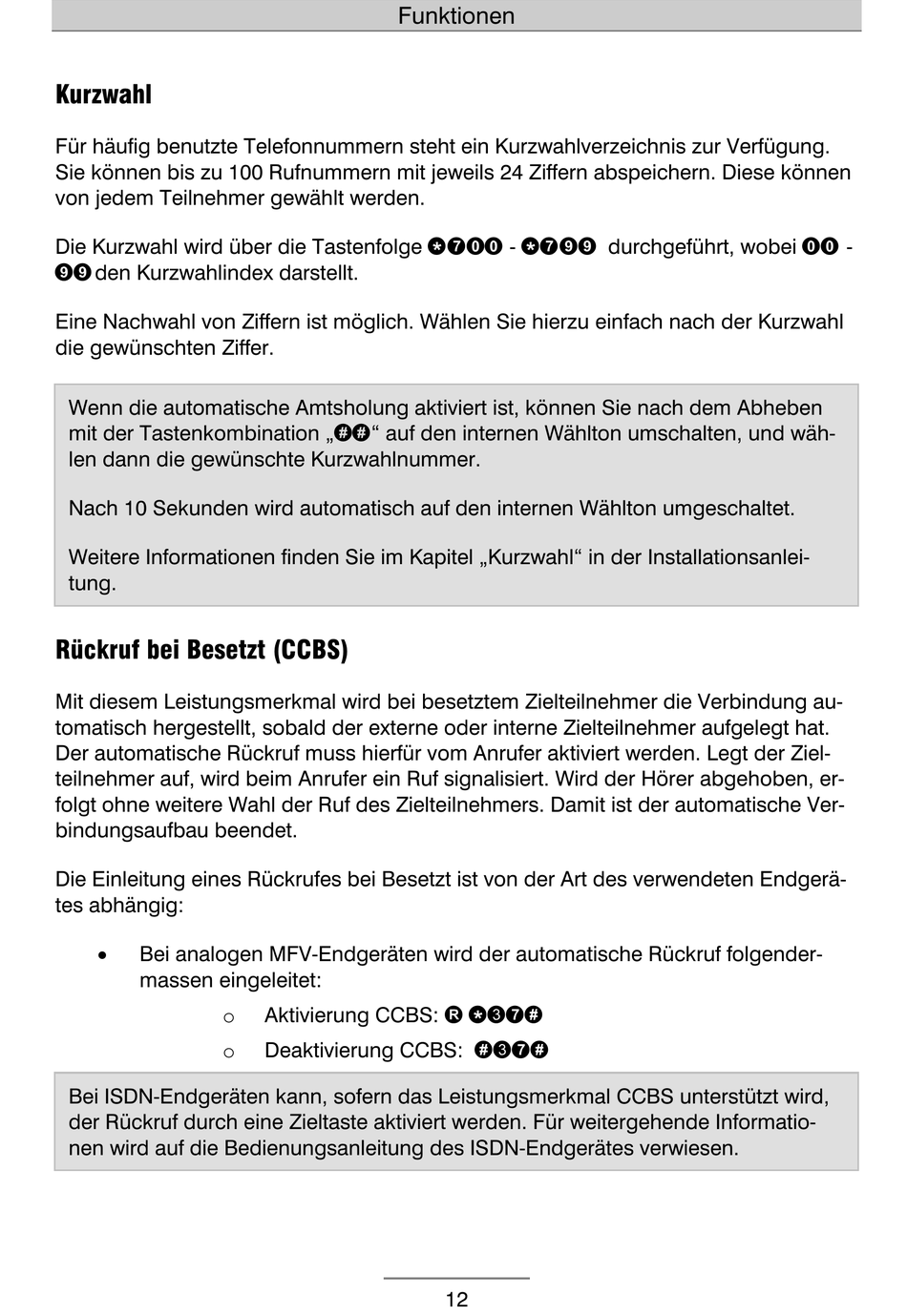 Funktionen

Kurzwahl

Für häufig benutzte Telefonnummern steht ein Kurzwahlverzeichnis zur Verfügung. Sie können bis zu 100 Rufnummern mit jeweils 24 Ziffern abspeichern. Diese können von jedem Teilnehmer gewählt werden.

Die Kurzwahl wird über die Tastenfolge ✱700 - ✱799 durchgeführt, wobei 00 - 99 den Kurzwahlindex darstellt.

Eine Nachwahl von Ziffern ist möglich. Wählen Sie hierzu einfach nach der Kurzwahl die gewünschten Ziffer.

Wenn die automatische Amtsholung aktiviert ist, können Sie nach dem Abheben mit der Tastenkombination „##“ auf den internen Wählton umschalten, und wählen dann die gewünschte Kurzwahlnummer.

Nach 10 Sekunden wird automatisch auf den internen Wählton umgeschaltet.

Weitere Informationen finden Sie im Kapitel „Kurzwahl“ in der Installationsanleitung.

Rückruf bei Besetzt (CCBS)

Mit diesem Leistungsmerkmal wird bei besetztem Zielteilnehmer die Verbindung automatisch hergestellt, sobald der externe oder interne Zielteilnehmer aufgelegt hat. Der automatische Rückruf muss hierfür vom Anrufer aktiviert werden. Legt der Zielteilnehmer auf, wird beim Anrufer ein Ruf signalisiert. Wird der Hörer abgehoben, erfolgt ohne weitere Wahl der Ruf des Zielteilnehmers. Damit ist der automatische Verbindungsaufbau beendet.

Die Einleitung eines Rückrufes bei Besetzt ist von der Art des verwendeten Endgerätes abhängig:

• Bei analogen MFV-Endgeräten wird der automatische Rückruf folgendermassen eingeleitet:
o Aktivierung CCBS: R ✱37#
o Deaktivierung CCBS: #37#

Bei ISDN-Endgeräten kann, sofern das Leistungsmerkmal CCBS unterstützt wird, der Rückruf durch eine Zieltaste aktiviert werden. Für weitergehende Informationen wird auf die Bedienungsanleitung des ISDN-Endgerätes verwiesen.

12